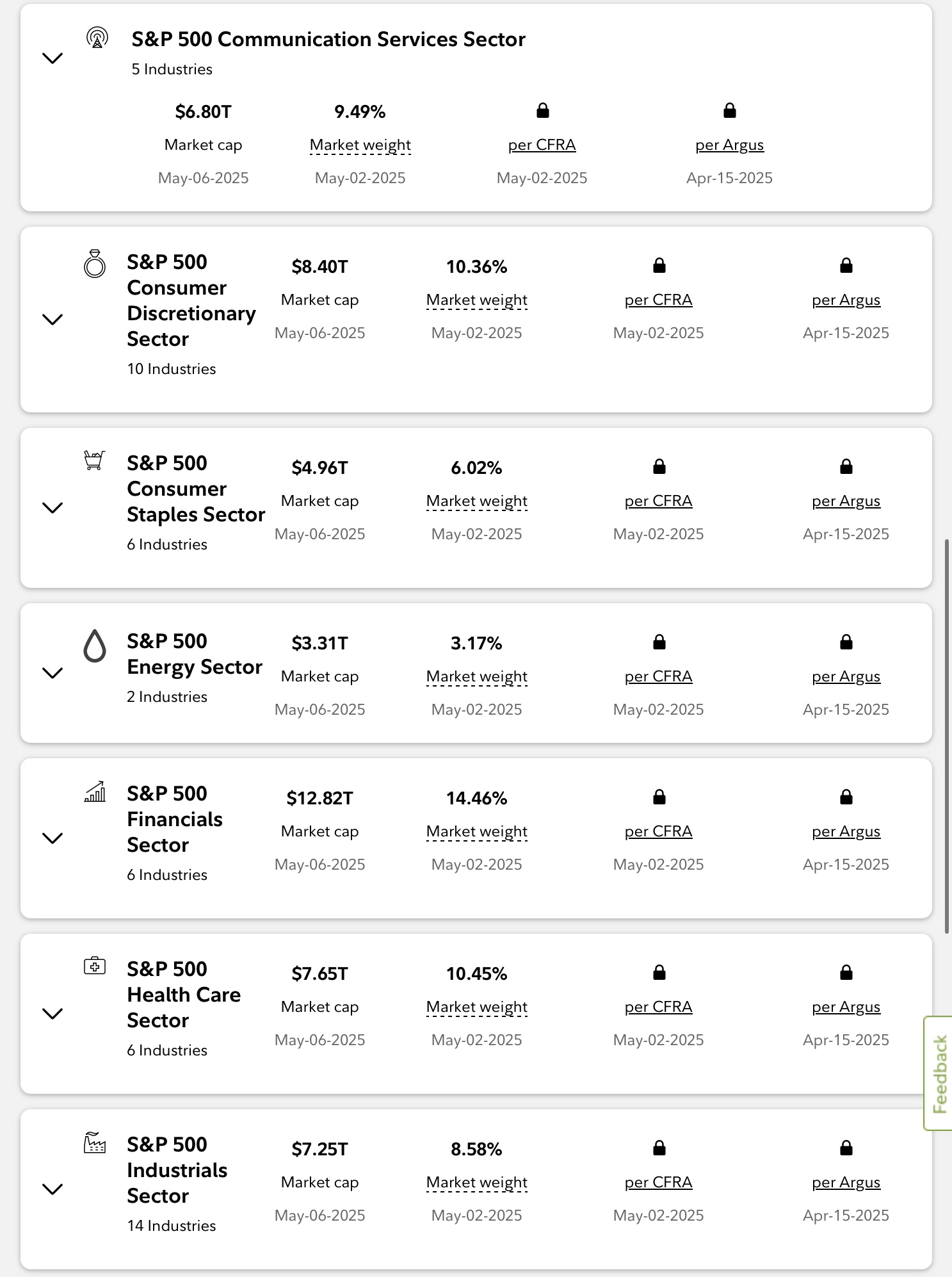 S&P 500 Communication Services Sector
5 Industries

$6.80T
Market cap
May-06-2025

9.49%
Market weight
May-02-2025

per CFRA
May-02-2025

per Argus
Apr-15-2025

S&P 500 Consumer Discretionary Sector
10 Industries

$8.40T
Market cap
May-06-2025

10.36%
Market weight
May-02-2025

per CFRA
May-02-2025

per Argus
Apr-15-2025

S&P 500 Consumer Staples Sector
6 Industries

$4.96T
Market cap
May-06-2025

6.02%
Market weight
May-02-2025

per CFRA
May-02-2025

per Argus
Apr-15-2025

S&P 500 Energy Sector
2 Industries

$3.31T
Market cap
May-06-2025

3.17%
Market weight
May-02-2025

per CFRA
May-02-2025

per Argus
Apr-15-2025

S&P 500 Financials Sector
6 Industries

$12.82T
Market cap
May-06-2025

14.46%
Market weight
May-02-2025

per CFRA
May-02-2025

per Argus
Apr-15-2025

S&P 500 Health Care Sector
6 Industries

$7.65T
Market cap
May-06-2025

10.45%
Market weight
May-02-2025

per CFRA
May-02-2025

per Argus
Apr-15-2025

S&P 500 Industrials Sector
14 Industries

$7.25T
Market cap
May-06-2025

8.58%
Market weight
May-02-2025

per CFRA
May-02-2025

per Argus
Apr-15-2025

Feedback